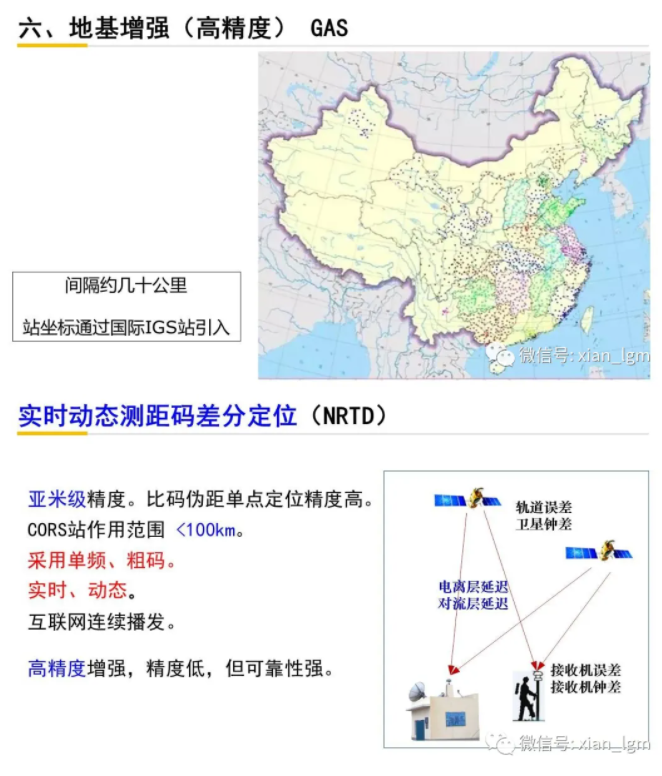 六、地基增强（高精度） GAS

间隔约几十公里

站坐标通过国际IGS站引入

微信号: xian_lgm

实时动态测距码差分定位（NRTD）

亚米级精度。比码伪距单点定位精度高。

CORS站作用范围 <100km。

采用单频、粗码。

实时、动态。

互联网连续播发。

高精度增强，精度低，但可靠性强。

轨道误差
卫星钟差

电离层延迟
对流层延迟

接收机误差
接收机钟差

微信号: xian_lgm